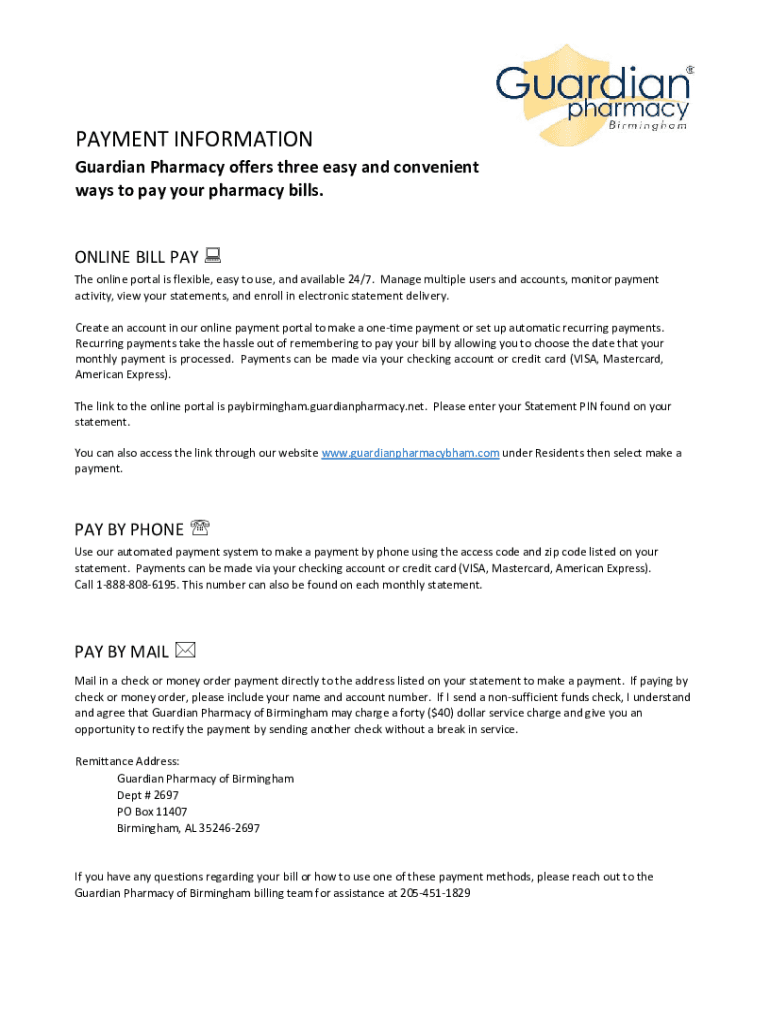 Guardian® pharmacy Birmingham

PAYMENT INFORMATION

Guardian Pharmacy offers three easy and convenient ways to pay your pharmacy bills.

ONLINE BILL PAY

The online portal is flexible, easy to use, and available 24/7. Manage multiple users and accounts, monitor payment activity, view your statements, and enroll in electronic statement delivery.

Create an account in our online payment portal to make a one-time payment or set up automatic recurring payments. Recurring payments take the hassle out of remembering to pay your bill by allowing you to choose the date that your monthly payment is processed. Payments can be made via your checking account or credit card (VISA, Mastercard, American Express).

The link to the online portal is paybirmingham.guardianpharmacy.net. Please enter your Statement PIN found on your statement.

You can also access the link through our website www.guardianpharmacybham.com under Residents then select make a payment.

PAY BY PHONE

Use our automated payment system to make a payment by phone using the access code and zip code listed on your statement. Payments can be made via your checking account or credit card (VISA, Mastercard, American Express). Call 1-888-808-6195. This number can also be found on each monthly statement.

PAY BY MAIL

Mail in a check or money order payment directly to the address listed on your statement to make a payment. If paying by check or money order, please include your name and account number. If I send a non-sufficient funds check, I understand and agree that Guardian Pharmacy of Birmingham may charge a forty ($40) dollar service charge and give you an opportunity to rectify the payment by sending another check without a break in service.

Remittance Address:
Guardian Pharmacy of Birmingham
Dept # 2697
PO Box 11407
Birmingham, AL 35246-2697

If you have any questions regarding your bill or how to use one of these payment methods, please reach out to the Guardian Pharmacy of Birmingham billing team for assistance at 205-451-1829